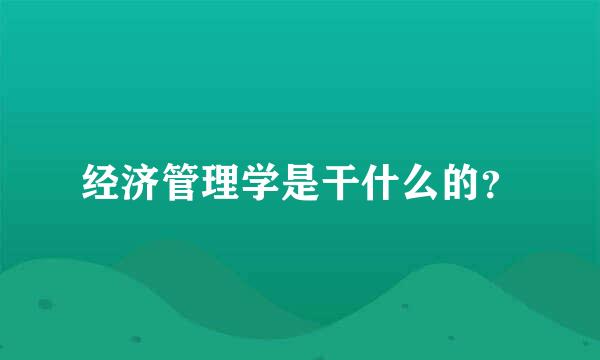 经济管理学是干什么的?